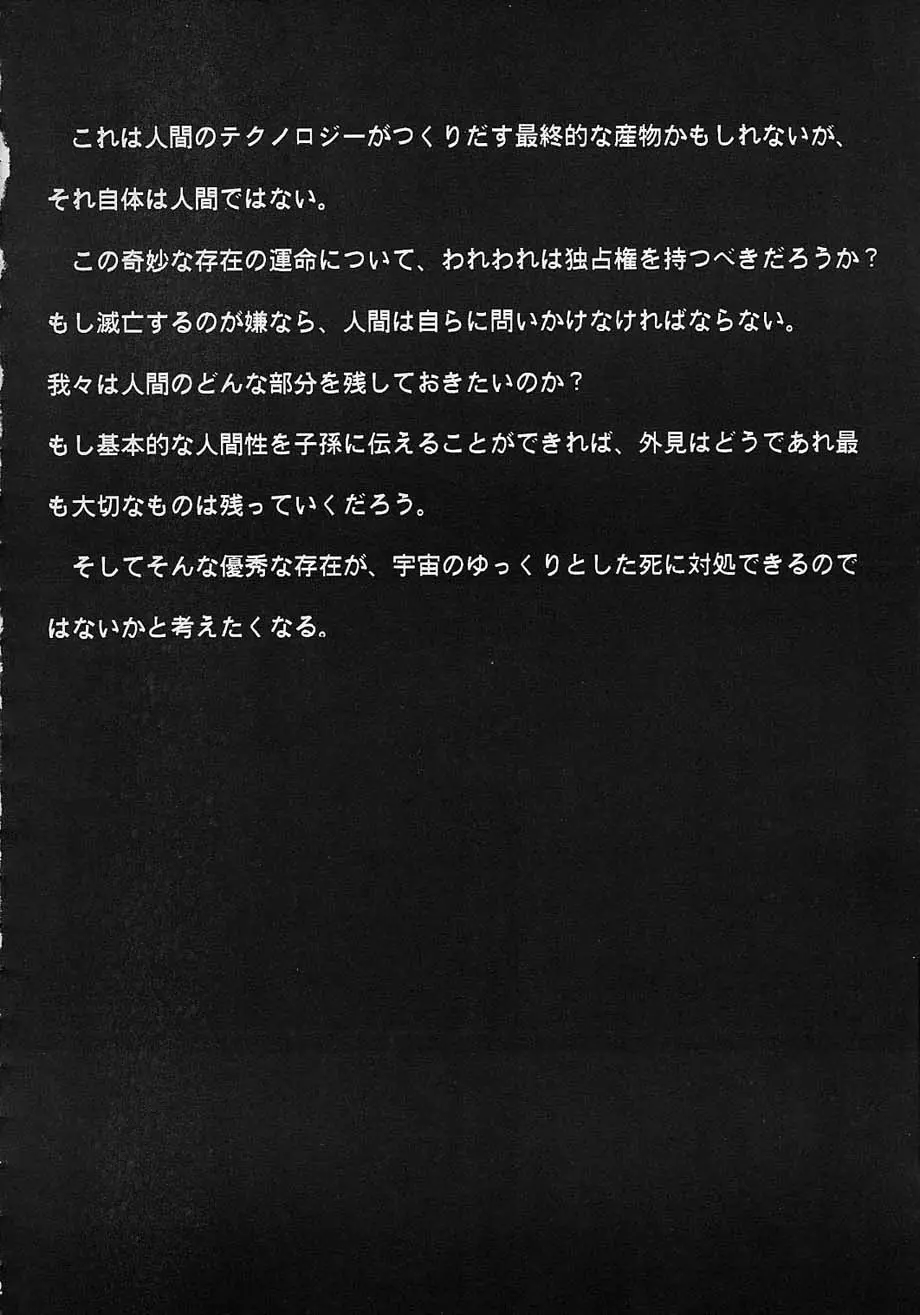 これは人間のテクノロジーがつくりだす最終的な産物かもしれないが、それ自体は人間ではない。

この奇妙な存在の運命について、われわれは独占権を持つべきだろうか？
もし滅亡するのが嫌なら、人間は自らに問いかけなければならない。
我々は人間のどんな部分を残しておきたいのか？
もし基本的な人間性を子孫に伝えることができれば、外見はどうであれ最も大切なものは残っていくだろう。

そしてそんな優秀な存在が、宇宙のゆっくりとした死に対処できるのではないかと考えたくなる。